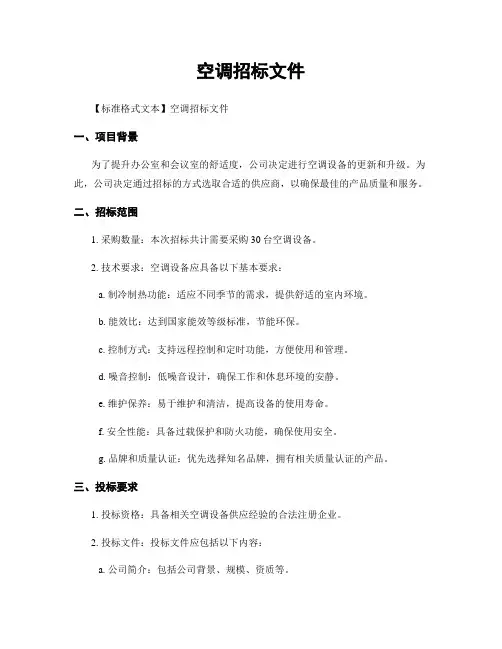 空调招标文件

【标准格式文本】空调招标文件

一、项目背景

为了提升办公室和会议室的舒适度，公司决定进行空调设备的更新和升级。为此，公司决定通过招标的方式选取合适的供应商，以确保最佳的产品质量和服务。

二、招标范围

1. 采购数量：本次招标共计需要采购 30 台空调设备。

2. 技术要求：空调设备应具备以下基本要求：

a. 制冷制热功能：适应不同季节的需求，提供舒适的室内环境。

b. 能效比：达到国家能效等级标准，节能环保。

c. 控制方式：支持远程控制和定时功能，方便使用和管理。

d. 噪音控制：低噪音设计，确保工作和休息环境的安静。

e. 维护保养：易于维护和清洁，提高设备的使用寿命。

f. 安全性能：具备过载保护和防火功能，确保使用安全。

g. 品牌和质量认证：优先选择知名品牌，拥有相关质量认证的产品。

三、投标要求

1. 投标资格：具备相关空调设备供应经验的合法注册企业。

2. 投标文件：投标文件应包括以下内容：

a. 公司简介：包括公司背景、规模、资质等。